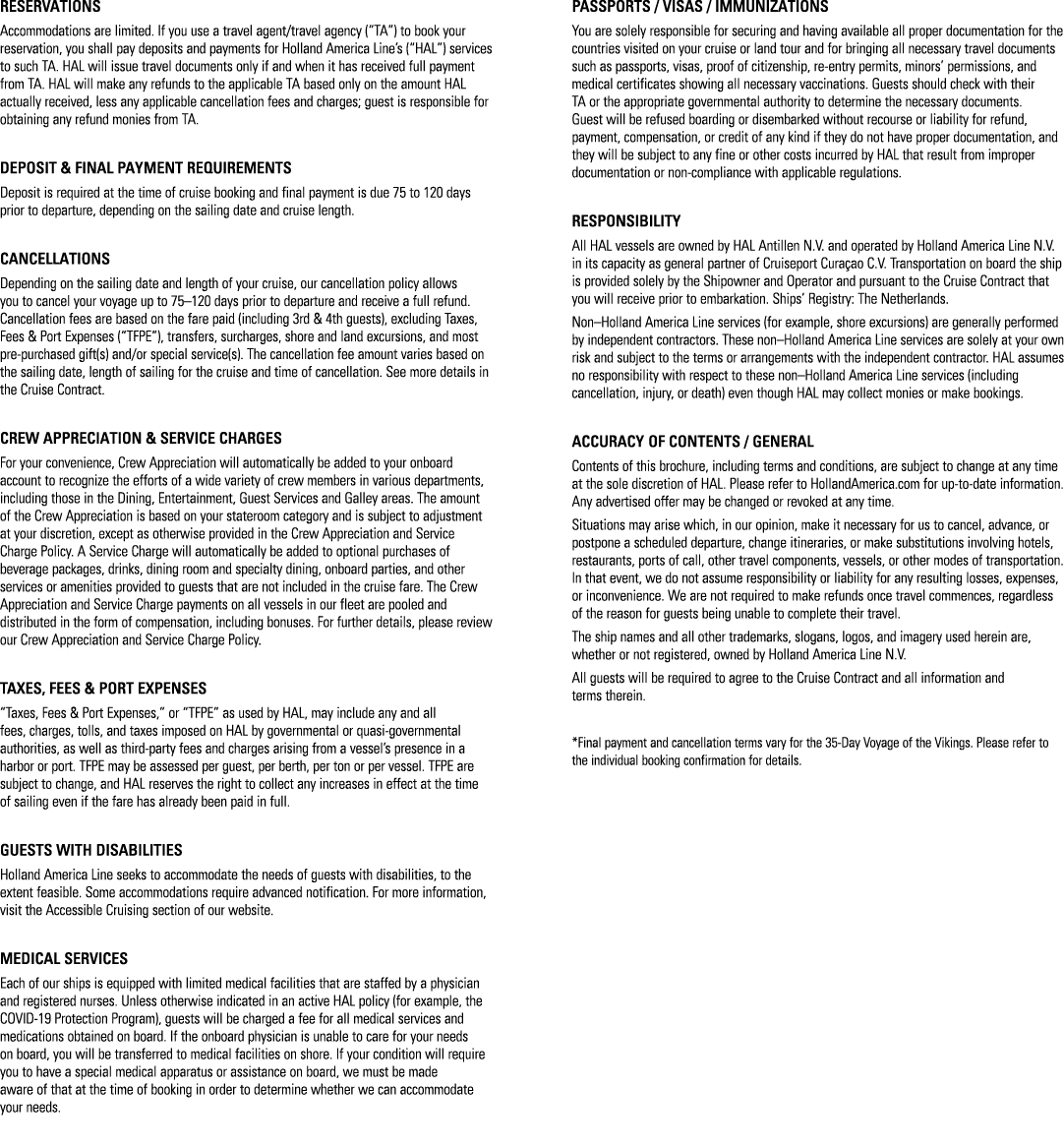 RESERVATIONS

Accommodations are limited. If you use a travel agent/travel agency ("TA") to book your reservation, you shall pay deposits and payments for Holland America Line's ("HAL") services to such TA. HAL will issue travel documents only if and when it has received full payment from TA. HAL will make any refunds to the applicable TA based only on the amount HAL actually received, less any applicable cancellation fees and charges; guest is responsible for obtaining any refund monies from TA.

DEPOSIT & FINAL PAYMENT REQUIREMENTS

Deposit is required at the time of cruise booking and final payment is due 75 to 120 days prior to departure, depending on the sailing date and cruise length.

CANCELLATIONS

Depending on the sailing date and length of your cruise, our cancellation policy allows you to cancel your voyage up to 75–120 days prior to departure and receive a full refund. Cancellation fees are based on the fare paid (including 3rd & 4th guests), excluding Taxes, Fees & Port Expenses ("TFPE"), transfers, surcharges, shore and land excursions, and most pre-purchased gift(s) and/or special service(s). The cancellation fee amount varies based on the sailing date, length of sailing for the cruise and time of cancellation. See more details in the Cruise Contract.

CREW APPRECIATION & SERVICE CHARGES

For your convenience, Crew Appreciation will automatically be added to your onboard account to recognize the efforts of a wide variety of crew members in various departments, including those in the Dining, Entertainment, Guest Services and Galley areas. The amount of the Crew Appreciation is based on your stateroom category and is subject to adjustment at your discretion, except as otherwise provided in the Crew Appreciation and Service Charge Policy. A Service Charge will automatically be added to optional purchases of beverage packages, drinks, dining room and specialty dining, onboard parties, and other services or amenities provided to guests that are not included in the cruise fare. The Crew Appreciation and Service Charge payments on all vessels in our fleet are pooled and distributed in the form of compensation, including bonuses. For further details, please review our Crew Appreciation and Service Charge Policy.

TAXES, FEES & PORT EXPENSES

"Taxes, Fees & Port Expenses," or "TFPE" as used by HAL, may include any and all fees, charges, tolls, and taxes imposed on HAL by governmental or quasi-governmental authorities, as well as third-party fees and charges arising from a vessel's presence in a harbor or port. TFPE may be assessed per guest, per berth, per ton or per vessel. TFPE are subject to change, and HAL reserves the right to collect any increases in effect at the time of sailing even if the fare has already been paid in full.

GUESTS WITH DISABILITIES

Holland America Line seeks to accommodate the needs of guests with disabilities, to the extent feasible. Some accommodations require advanced notification. For more information, visit the Accessible Cruising section of our website.

MEDICAL SERVICES

Each of our ships is equipped with limited medical facilities that are staffed by a physician and registered nurses. Unless otherwise indicated in an active HAL policy (for example, the COVID-19 Protection Program), guests will be charged a fee for all medical services and medications obtained on board. If the onboard physician is unable to care for your needs on board, you will be transferred to medical facilities on shore. If your condition will require you to have a special medical apparatus or assistance on board, we must be made aware of that at the time of booking in order to determine whether we can accommodate your needs.

PASSPORTS / VISAS / IMMUNIZATIONS

You are solely responsible for securing and having available all proper documentation for the countries visited on your cruise or land tour and for bringing all necessary travel documents such as passports, visas, proof of citizenship, re-entry permits, minors' permissions, and medical certificates showing all necessary vaccinations. Guests should check with their TA or the appropriate governmental authority to determine the necessary documents. Guest will be refused boarding or disembarked without recourse or liability for refund, payment, compensation, or credit of any kind if they do not have proper documentation, and they will be subject to any fine or other costs incurred by HAL that result from improper documentation or non-compliance with applicable regulations.

RESPONSIBILITY

All HAL vessels are owned by HAL Antillen N.V. and operated by Holland America Line N.V. in its capacity as general partner of Cruiseport Curaçao C.V. Transportation on board the ship is provided solely by the Shipowner and Operator and pursuant to the Cruise Contract that you will receive prior to embarkation. Ships' Registry: The Netherlands.

Non–Holland America Line services (for example, shore excursions) are generally performed by independent contractors. These non–Holland America Line services are solely at your own risk and subject to the terms or arrangements with the independent contractor. HAL assumes no responsibility with respect to these non–Holland America Line services (including cancellation, injury, or death) even though HAL may collect monies or make bookings.

ACCURACY OF CONTENTS / GENERAL

Contents of this brochure, including terms and conditions, are subject to change at any time at the sole discretion of HAL. Please refer to HollandAmerica.com for up-to-date information. Any advertised offer may be changed or revoked at any time.

Situations may arise which, in our opinion, make it necessary for us to cancel, advance, or postpone a scheduled departure, change itineraries, or make substitutions involving hotels, restaurants, ports of call, other travel components, vessels, or other modes of transportation. In that event, we do not assume responsibility or liability for any resulting losses, expenses, or inconvenience. We are not required to make refunds once travel commences, regardless of the reason for guests being unable to complete their travel.

The ship names and all other trademarks, slogans, logos, and imagery used herein are, whether or not registered, owned by Holland America Line N.V.

All guests will be required to agree to the Cruise Contract and all information and terms therein.

*Final payment and cancellation terms vary for the 35-Day Voyage of the Vikings. Please refer to the individual booking confirmation for details.